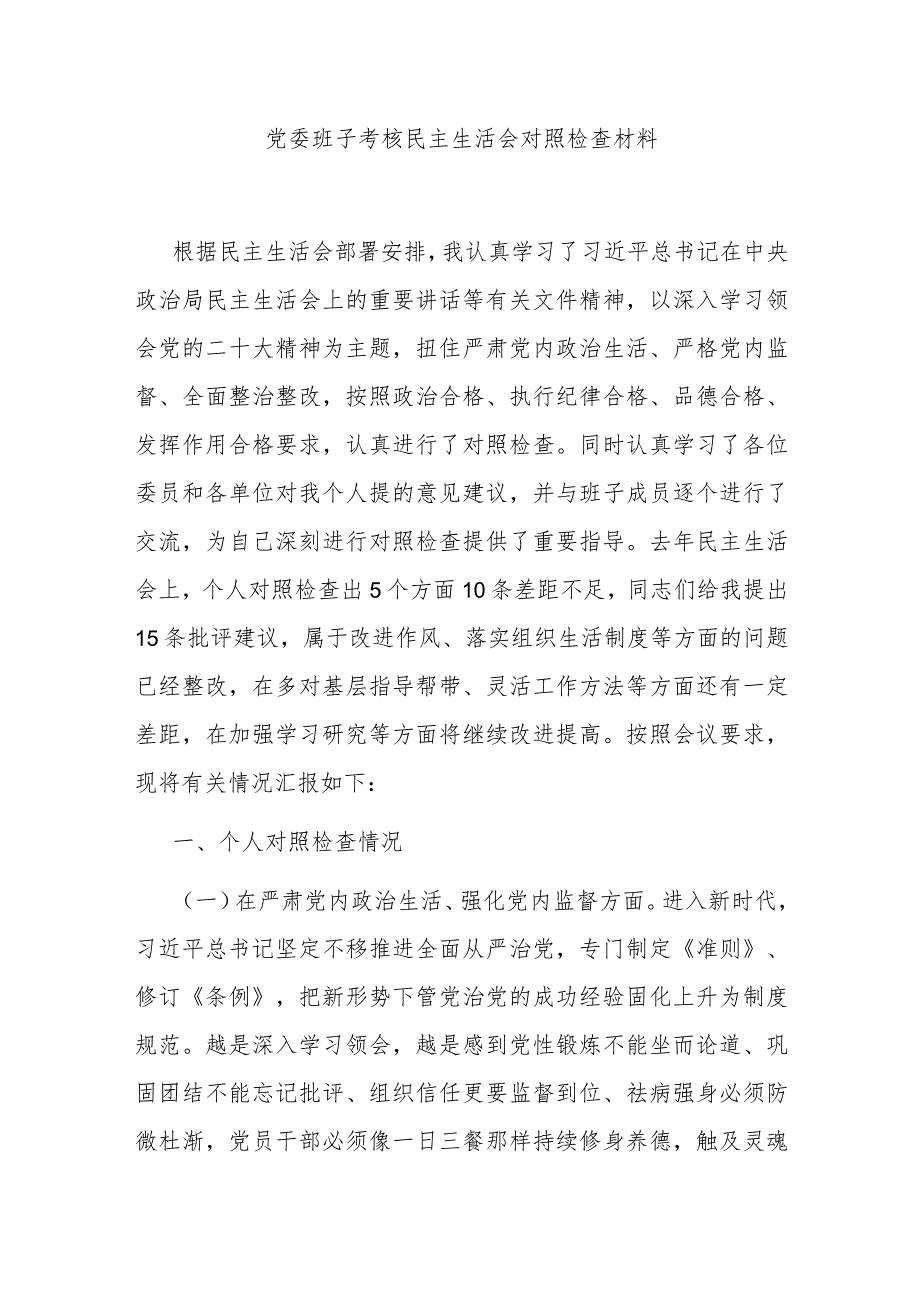 党委班子考核民主生活会对照检查材料

根据民主生活会部署安排，我认真学习了习近平总书记在中央政治局民主生活会上的重要讲话等有关文件精神，以深入学习领会党的二十大精神为主题，扭住严肃党内政治生活、严格党内监督、全面整治整改，按照政治合格、执行纪律合格、品德合格、发挥作用合格要求，认真进行了对照检查。同时认真学习了各位委员和各单位对我个人提的意见建议，并与班子成员逐个进行了交流，为自己深刻进行对照检查提供了重要指导。去年民主生活会上，个人对照检查出5个方面10条差距不足，同志们给我提出15条批评建议，属于改进作风、落实组织生活制度等方面的问题已经整改，在多对基层指导帮带、灵活工作方法等方面还有一定差距，在加强学习研究等方面将继续改进提高。按照会议要求，现将有关情况汇报如下：

一、个人对照检查情况

（一）在严肃党内政治生活、强化党内监督方面。进入新时代，习近平总书记坚定不移推进全面从严治党，专门制定《准则》、修订《条例》，把新形势下管党治党的成功经验固化上升为制度规范。越是深入学习领会，越是感到党性锻炼不能坐而论道、巩固团结不能忘记批评、组织信任更要监督到位、祛病强身必须防微杜渐，党员干部必须像一日三餐那样持续修身养德，触及灵魂